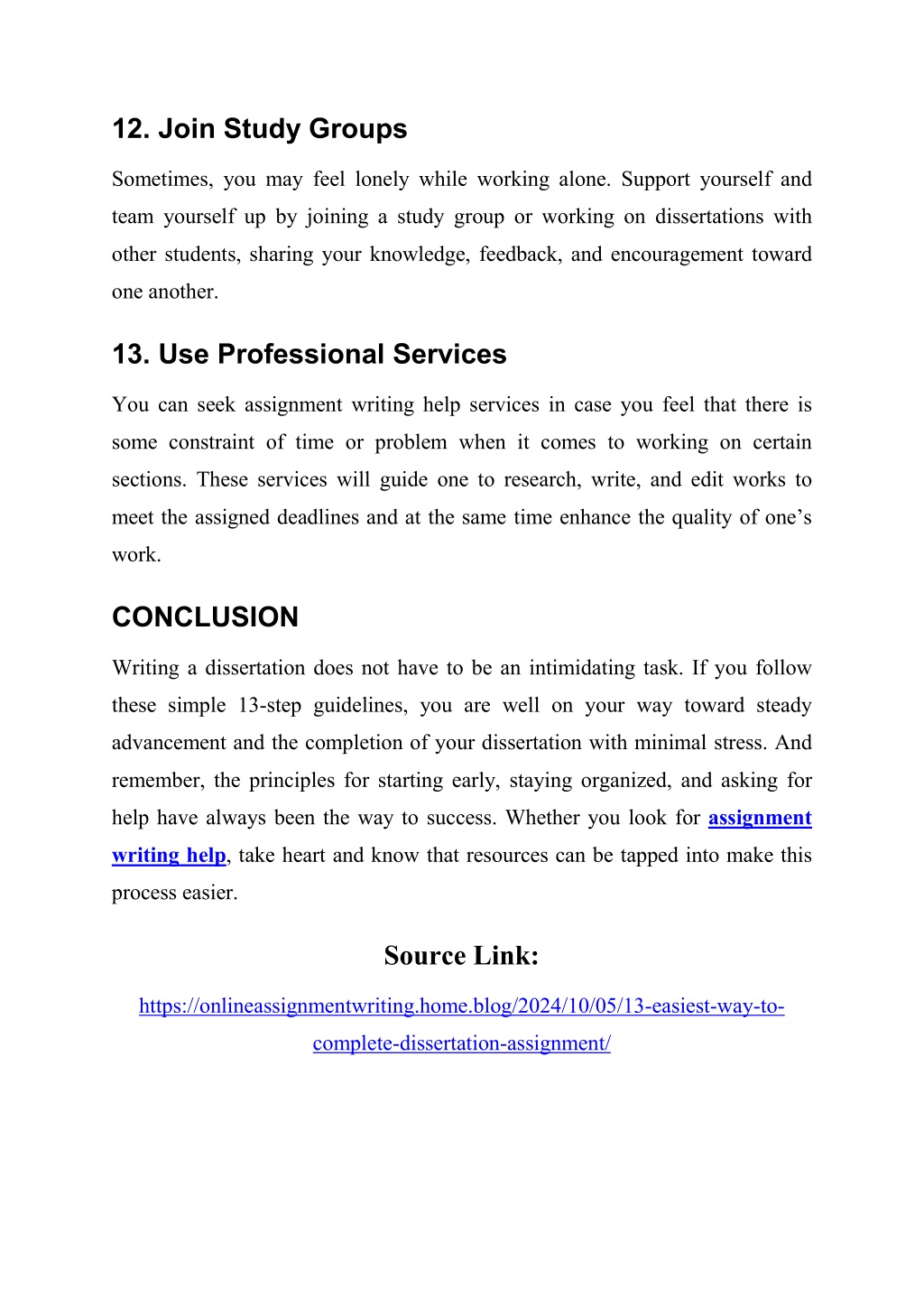 12. Join Study Groups

Sometimes, you may feel lonely while working alone. Support yourself and team yourself up by joining a study group or working on dissertations with other students, sharing your knowledge, feedback, and encouragement toward one another.

13. Use Professional Services

You can seek assignment writing help services in case you feel that there is some constraint of time or problem when it comes to working on certain sections. These services will guide one to research, write, and edit works to meet the assigned deadlines and at the same time enhance the quality of one's work.

CONCLUSION

Writing a dissertation does not have to be an intimidating task. If you follow these simple 13-step guidelines, you are well on your way toward steady advancement and the completion of your dissertation with minimal stress. And remember, the principles for starting early, staying organized, and asking for help have always been the way to success. Whether you look for assignment writing help, take heart and know that resources can be tapped into make this process easier.

Source Link:

https://onlineassignmentwriting.home.blog/2024/10/05/13-easiest-way-to-complete-dissertation-assignment/